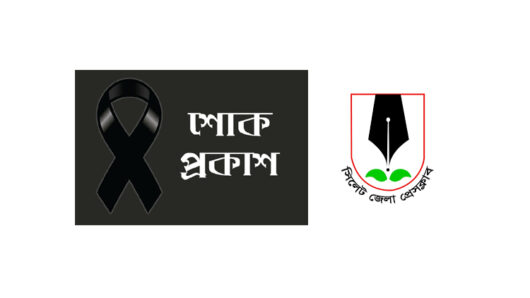 শোক প্রকাশ

সিলেট জেলা প্রেসক্লাব